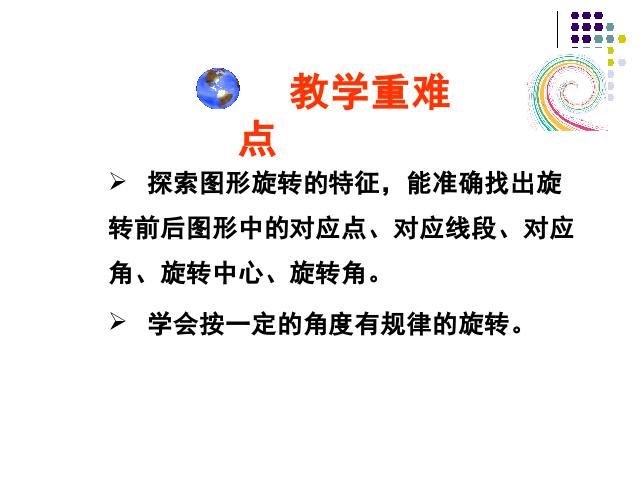 教学重难点

➢ 探索图形旋转的特征，能准确找出旋转前后图形中的对应点、对应线段、对应角、旋转中心、旋转角。

➢ 学会按一定的角度有规律的旋转。